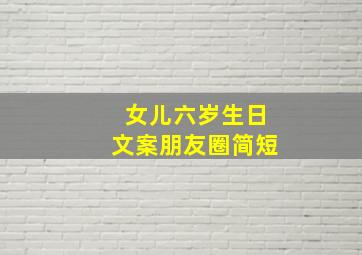 女儿六岁生日
文案朋友圈简短